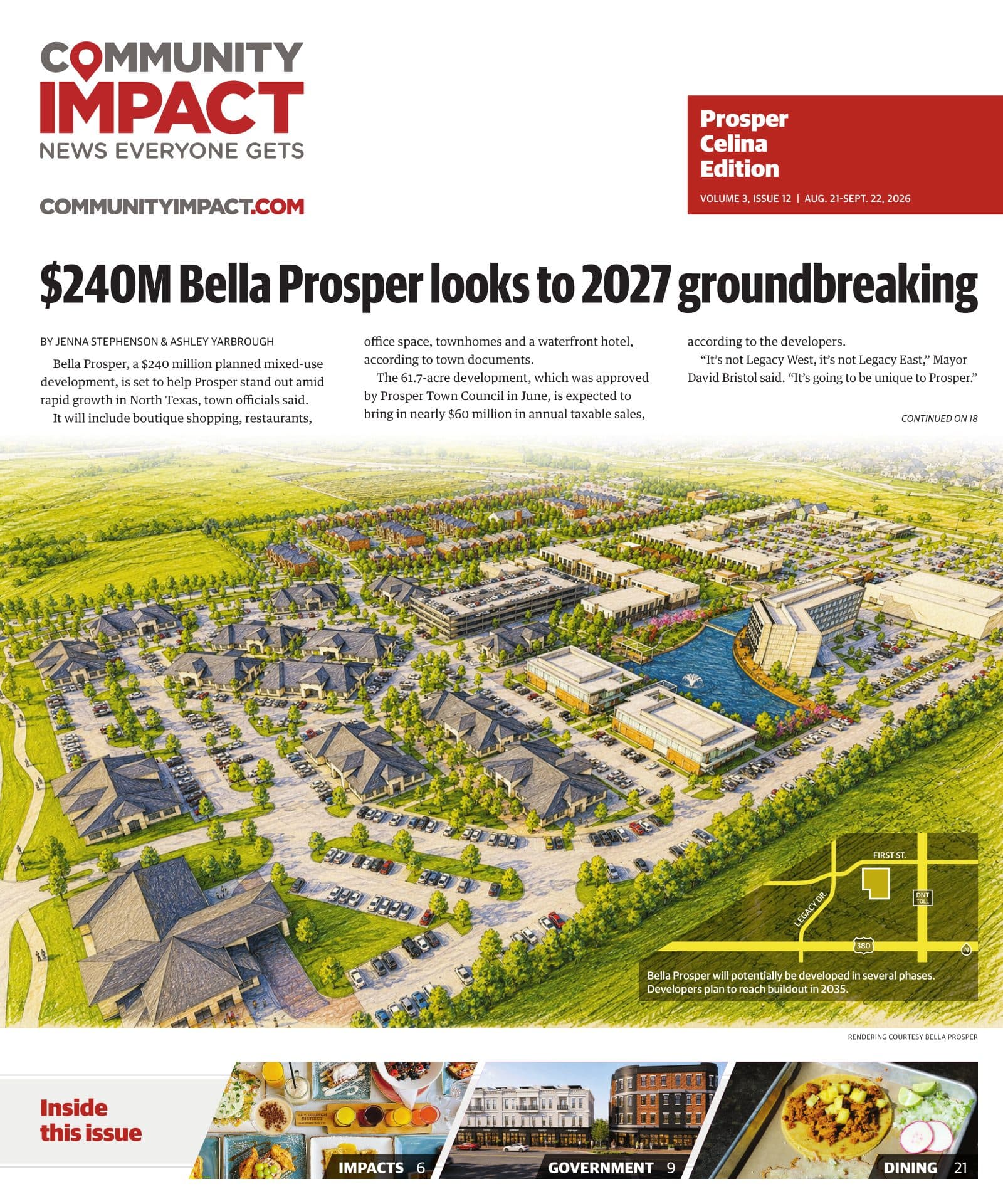 COMMUNITY IMPACT
NEWS EVERYONE GETS

COMMUNITYIMPACT.COM

Prosper Celina Edition
VOLUME 3, ISSUE 12 | AUG. 21-SEPT. 22, 2026

$240M Bella Prosper looks to 2027 groundbreaking

BY JENNA STEPHENSON & ASHLEY YARBROUGH

Bella Prosper, a $240 million planned mixed-use development, is set to help Prosper stand out amid rapid growth in North Texas, town officials said.

It will include boutique shopping, restaurants, office space, townhomes and a waterfront hotel, according to town documents.

The 61.7-acre development, which was approved by Prosper Town Council in June, is expected to bring in nearly $60 million in annual taxable sales, according to the developers.

"It's not Legacy West, it's not Legacy East," Mayor David Bristol said. "It's going to be unique to Prosper."

CONTINUED ON 18

FIRST ST.
LEGACY DR.
DNT TOLL
380
N

Bella Prosper will potentially be developed in several phases. Developers plan to reach buildout in 2035.

RENDERING COURTESY BELLA PROSPER

Inside this issue

THE BRUNCH DISTRICT

IMPACTS 6
GOVERNMENT 9
DINING 21